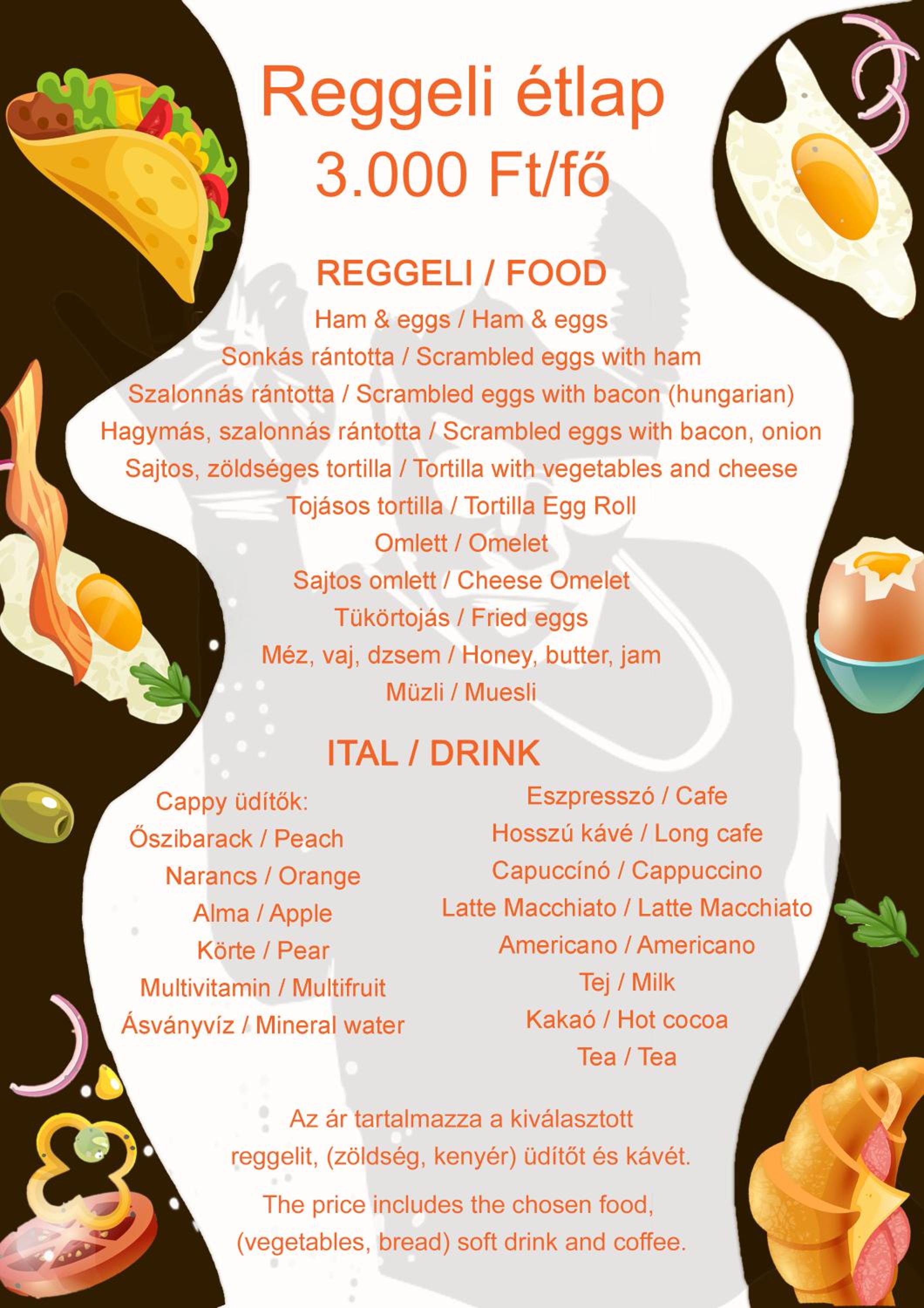 Reggeli étlap
3.000 Ft/fő

REGGELI / FOOD

Ham & eggs / Ham & eggs
Sonkás rántotta / Scrambled eggs with ham
Szalonnás rántotta / Scrambled eggs with bacon (hungarian)
Hagymás, szalonnás rántotta / Scrambled eggs with bacon, onion
Sajtos, zöldséges tortilla / Tortilla with vegetables and cheese
Tojásos tortilla / Tortilla Egg Roll
Omlett / Omelet
Sajtos omlett / Cheese Omelet
Tükörtojás / Fried eggs
Méz, vaj, dzsem / Honey, butter, jam
Müzli / Muesli

ITAL / DRINK

Cappy üdítők:
Őszibarack / Peach
Narancs / Orange
Alma / Apple
Körte / Pear
Multivitamin / Multifruit
Ásványvíz / Mineral water

Eszpresszó / Cafe
Hosszú kávé / Long cafe
Capuccínó / Cappuccino
Latte Macchiato / Latte Macchiato
Americano / Americano
Tej / Milk
Kakaó / Hot cocoa
Tea / Tea

Az ár tartalmazza a kiválasztott reggelit, (zöldség, kenyér) üdítőt és kávét.

The price includes the chosen food, (vegetables, bread) soft drink and coffee.